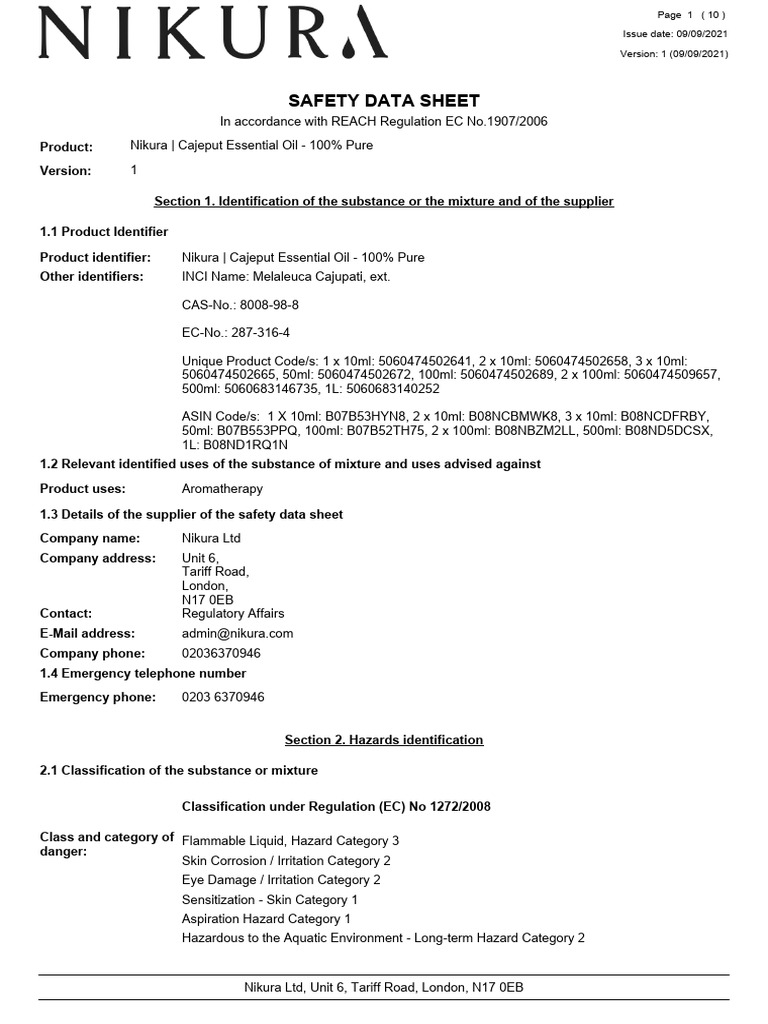 NIKURA

Page 1 ( 10 )
Issue date: 09/09/2021
Version: 1 (09/09/2021)

SAFETY DATA SHEET
In accordance with REACH Regulation EC No.1907/2006

Product: Nikura | Cajeput Essential Oil - 100% Pure
Version: 1

Section 1. Identification of the substance or the mixture and of the supplier

1.1 Product Identifier

Product identifier: Nikura | Cajeput Essential Oil - 100% Pure
Other identifiers: INCI Name: Melaleuca Cajupati, ext.

CAS-No.: 8008-98-8

EC-No.: 287-316-4

Unique Product Code/s: 1 x 10ml: 5060474502641, 2 x 10ml: 5060474502658, 3 x 10ml: 5060474502665, 50ml: 5060474502672, 100ml: 5060474502689, 2 x 100ml: 5060474509657, 500ml: 5060683146735, 1L: 5060683140252

ASIN Code/s: 1 X 10ml: B07B53HYN8, 2 x 10ml: B08NCBMWK8, 3 x 10ml: B08NCDFRBY, 50ml: B07B553PPQ, 100ml: B07B52TH75, 2 x 100ml: B08NBZM2LL, 500ml: B08ND5DCSX, 1L: B08ND1RQ1N

1.2 Relevant identified uses of the substance of mixture and uses advised against

Product uses: Aromatherapy

1.3 Details of the supplier of the safety data sheet

Company name: Nikura Ltd
Company address: Unit 6, Tariff Road, London, N17 0EB
Contact: Regulatory Affairs
E-Mail address: admin@nikura.com
Company phone: 02036370946

1.4 Emergency telephone number

Emergency phone: 0203 6370946

Section 2. Hazards identification

2.1 Classification of the substance or mixture

Classification under Regulation (EC) No 1272/2008

Class and category of danger:
Flammable Liquid, Hazard Category 3
Skin Corrosion / Irritation Category 2
Eye Damage / Irritation Category 2
Sensitization - Skin Category 1
Aspiration Hazard Category 1
Hazardous to the Aquatic Environment - Long-term Hazard Category 2

Nikura Ltd, Unit 6, Tariff Road, London, N17 0EB